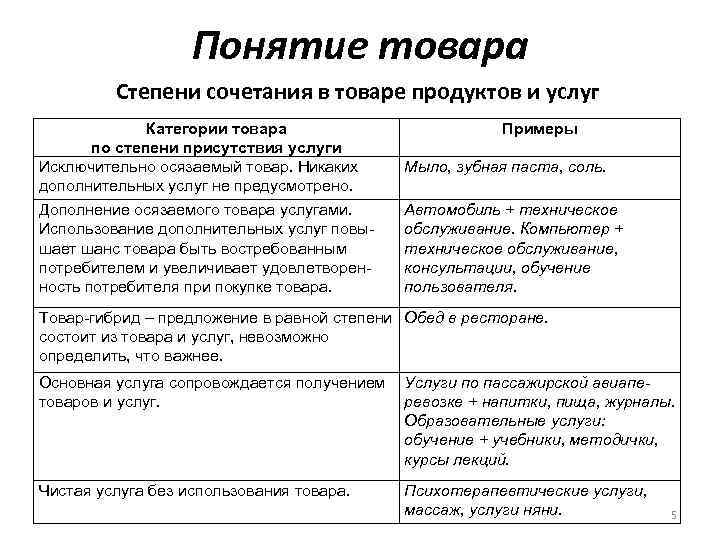 Понятие товара

Степени сочетания в товаре продуктов и услуг

| Категории товара по степени присутствия услуги | Примеры |
|---|---|
| Исключительно осязаемый товар. Никаких дополнительных услуг не предусмотрено. | Мыло, зубная паста, соль. |
| Дополнение осязаемого товара услугами. Использование дополнительных услуг повышает шанс товара быть востребованным потребителем и увеличивает удовлетворенность потребителя при покупке товара. | Автомобиль + техническое обслуживание. Компьютер + техническое обслуживание, консультации, обучение пользователя. |
| Товар-гибрид – предложение в равной степени состоит из товара и услуг, невозможно определить, что важнее. | Обед в ресторане. |
| Основная услуга сопровождается получением товаров и услуг. | Услуги по пассажирской авиаперевозке + напитки, пища, журналы. Образовательные услуги: обучение + учебники, методички, курсы лекций. |
| Чистая услуга без использования товара. | Психотерапевтические услуги, массаж, услуги няни. |

5